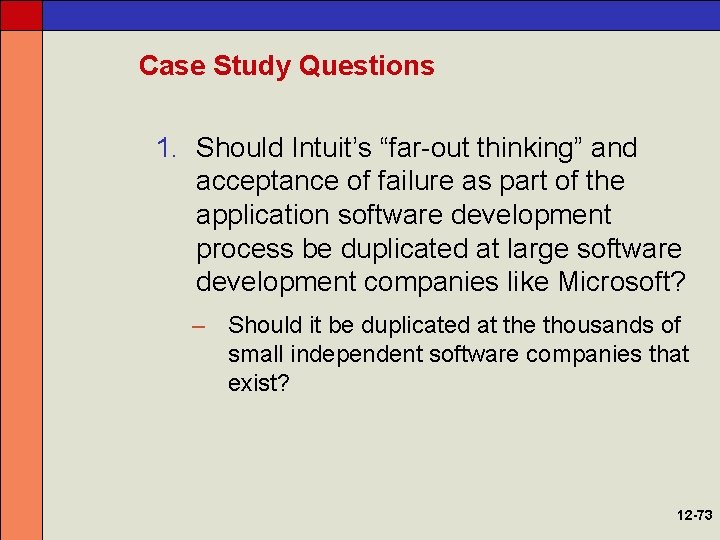 Case Study Questions

1. Should Intuit’s “far-out thinking” and acceptance of failure as part of the application software development process be duplicated at large software development companies like Microsoft?

– Should it be duplicated at the thousands of small independent software companies that exist?

12-73